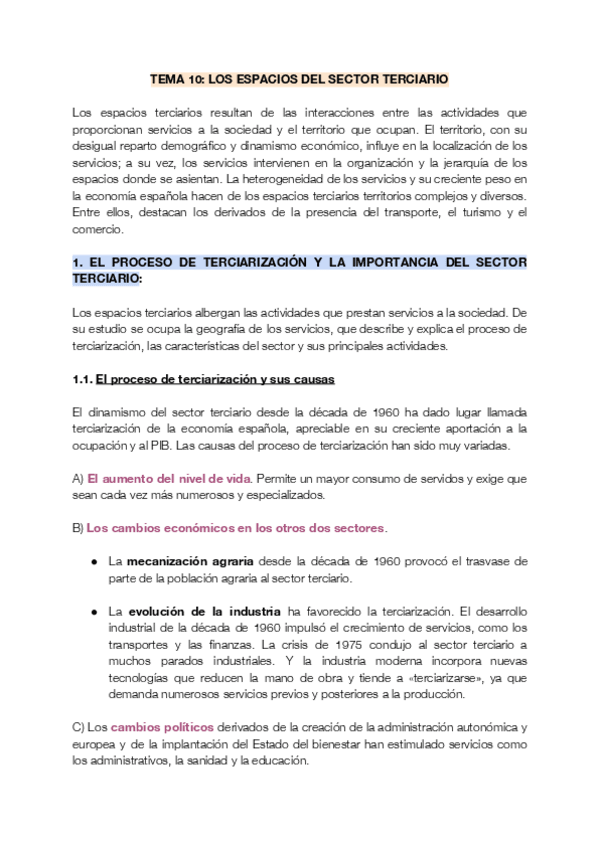 TEMA 10: LOS ESPACIOS DEL SECTOR TERCIARIO

Los espacios terciarios resultan de las interacciones entre las actividades que proporcionan servicios a la sociedad y el territorio que ocupan. El territorio, con su desigual reparto demográfico y dinamismo económico, influye en la localización de los servicios; a su vez, los servicios intervienen en la organización y la jerarquía de los espacios donde se asientan. La heterogeneidad de los servicios y su creciente peso en la economía española hacen de los espacios terciarios territorios complejos y diversos. Entre ellos, destacan los derivados de la presencia del transporte, el turismo y el comercio.

1. EL PROCESO DE TERCIARIZACIÓN Y LA IMPORTANCIA DEL SECTOR TERCIARIO:

Los espacios terciarios albergan las actividades que prestan servicios a la sociedad. De su estudio se ocupa la geografía de los servicios, que describe y explica el proceso de terciarización, las características del sector y sus principales actividades.

1.1. El proceso de terciarización y sus causas

El dinamismo del sector terciario desde la década de 1960 ha dado lugar llamada terciarización de la economía española, apreciable en su creciente aportación a la ocupación y al PIB. Las causas del proceso de terciarización han sido muy variadas.

A) El aumento del nivel de vida. Permite un mayor consumo de servidos y exige que sean cada vez más numerosos y especializados.

B) Los cambios económicos en los otros dos sectores.

● La mecanización agraria desde la década de 1960 provocó el trasvase de parte de la población agraria al sector terciario.

● La evolución de la industria ha favorecido la terciarización. El desarrollo industrial de la década de 1960 impulsó el crecimiento de servicios, como los transportes y las finanzas. La crisis de 1975 condujo al sector terciario a muchos parados industriales. Y la industria moderna incorpora nuevas tecnologías que reducen la mano de obra y tiende a «terciarizarse», ya que demanda numerosos servicios previos y posteriores a la producción.

C) Los cambios políticos derivados de la creación de la administración autonómica y europea y de la implantación del Estado del bienestar han estimulado servicios como los administrativos, la sanidad y la educación.